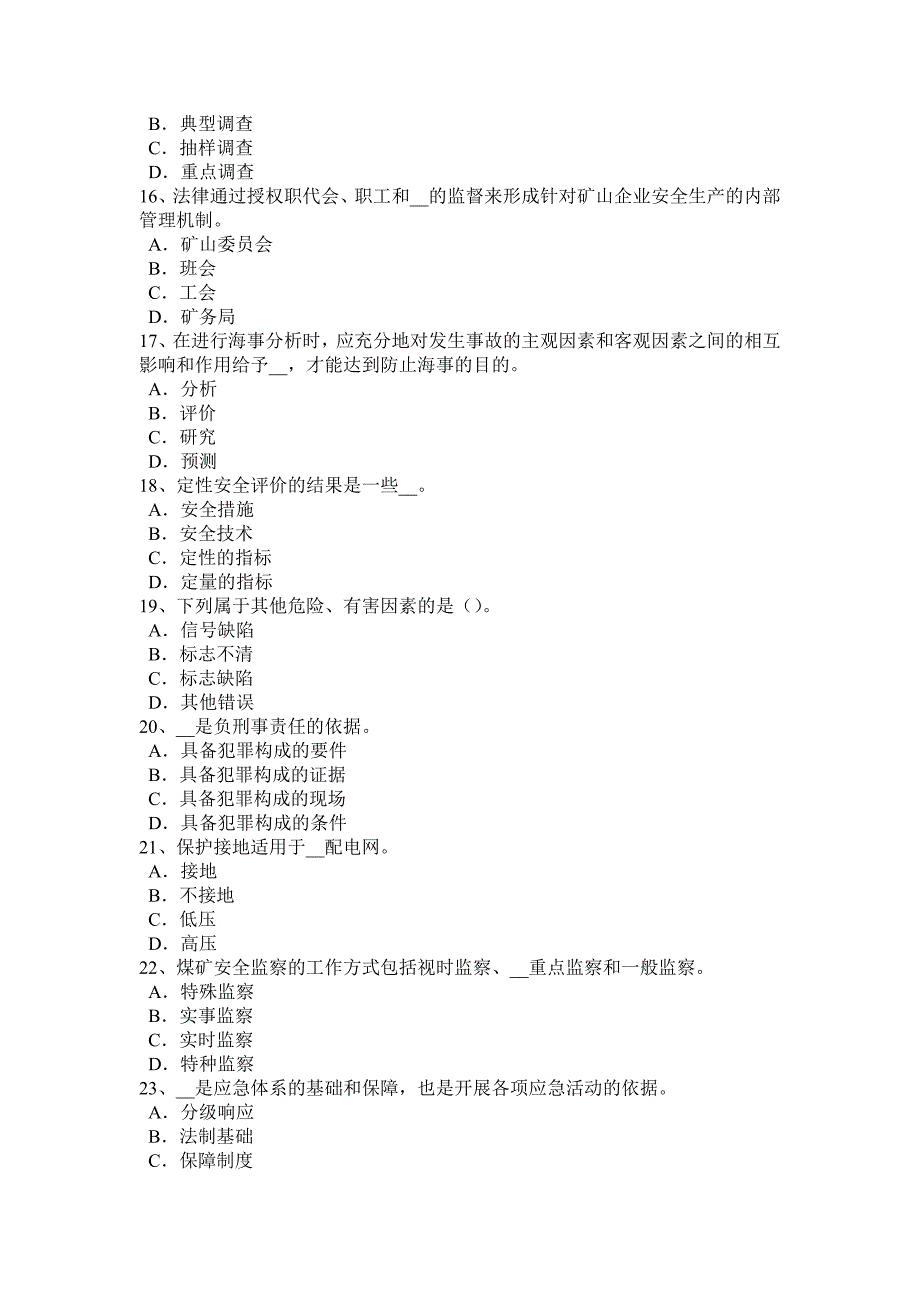 B．典型调查
C．抽样调查
D．重点调查
16、法律通过授权职代会、职工和__的监督来形成针对矿山企业安全生产的内部管理机制。
A．矿山委员会
B．班会
C．工会
D．矿务局
17、在进行海事分析时，应充分地对发生事故的主观因素和客观因素之间的相互影响和作用给予__，才能达到防止海事的目的。
A．分析
B．评价
C．研究
D．预测
18、定性安全评价的结果是一些__。
A．安全措施
B．安全技术
C．定性的指标
D．定量的指标
19、下列属于其他危险、有害因素的是（）。
A．信号缺陷
B．标志不清
C．标志缺陷
D．其他错误
20、__是负刑事责任的依据。
A．具备犯罪构成的要件
B．具备犯罪构成的证据
C．具备犯罪构成的现场
D．具备犯罪构成的条件
21、保护接地适用于__配电网。
A．接地
B．不接地
C．低压
D．高压
22、煤矿安全监察的工作方式包括视时监察、__重点监察和一般监察。
A．特殊监察
B．实事监察
C．实时监察
D．特种监察
23、__是应急体系的基础和保障，也是开展各项应急活动的依据。
A．分级响应
B．法制基础
C．保障制度